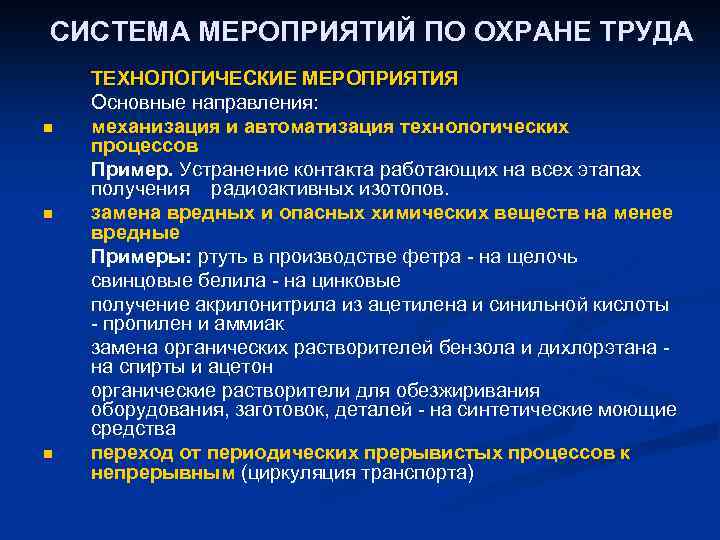 СИСТЕМА МЕРОПРИЯТИЙ ПО ОХРАНЕ ТРУДА

ТЕХНОЛОГИЧЕСКИЕ МЕРОПРИЯТИЯ

Основные направления:

- механизация и автоматизация технологических процессов

Пример. Устранение контакта работающих на всех этапах получения радиоактивных изотопов.

- замена вредных и опасных химических веществ на менее вредные

Примеры: ртуть в производстве фетра - на щелочь

свинцовые белила - на цинковые

получение акрилонитрила из ацетилена и синильной кислоты - пропилен и аммиак

замена органических растворителей бензола и дихлорэтана - на спирты и ацетон

органические растворители для обезжиривания оборудования, заготовок, деталей - на синтетические моющие средства

- переход от периодических прерывистых процессов к непрерывным (циркуляция транспорта)